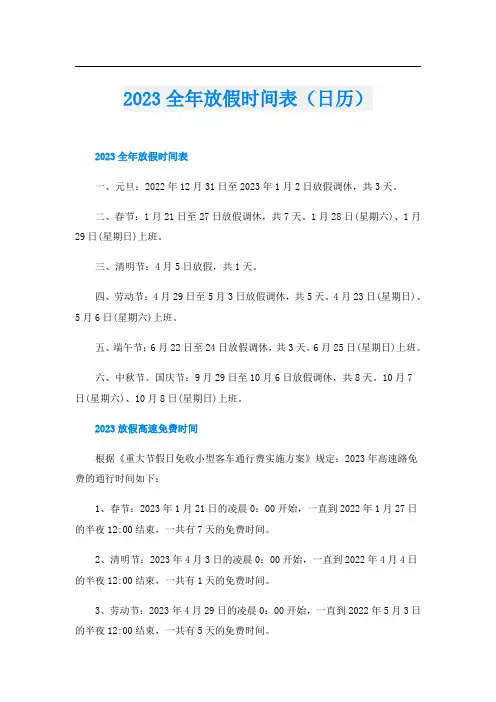 2023 全年放假时间表（日历）

2023 全年放假时间表

一、元旦：2022 年 12 月 31 日至 2023 年 1 月 2 日放假调休，共 3 天。

二、春节：1 月 21 日至 27 日放假调休，共 7 天。1 月 28 日(星期六)、1 月 29 日(星期日)上班。

三、清明节：4 月 5 日放假，共 1 天。

四、劳动节：4 月 29 日至 5 月 3 日放假调休，共 5 天。4 月 23 日(星期日)、5 月 6 日(星期六)上班。

五、端午节：6 月 22 日至 24 日放假调休，共 3 天。6 月 25 日(星期日)上班。

六、中秋节、国庆节：9 月 29 日至 10 月 6 日放假调休，共 8 天。10 月 7 日(星期六)、10 月 8 日(星期日)上班。

2023 放假高速免费时间

根据《重大节假日免收小型客车通行费实施方案》规定：2023 年高速路免费的通行时间如下：

1、春节：2023 年 1 月 21 日的凌晨 0：00 开始，一直到 2022 年 1 月 27 日的半夜 12:00 结束，一共有 7 天的免费时间。

2、清明节：2023 年 4 月 3 日的凌晨 0：00 开始，一直到 2022 年 4 月 4 日的半夜 12:00 结束，一共有 1 天的免费时间。

3、劳动节：2023 年 4 月 29 日的凌晨 0：00 开始，一直到 2022 年 5 月 3 日的半夜 12:00 结束，一共有 5 天的免费时间。